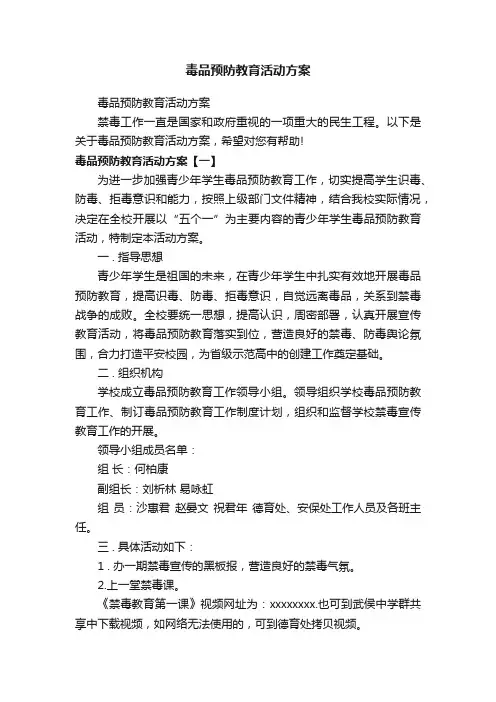 毒品预防教育活动方案

毒品预防教育活动方案

禁毒工作一直是国家和政府重视的一项重大的民生工程。以下是关于毒品预防教育活动方案，希望对您有帮助!

毒品预防教育活动方案【一】

为进一步加强青少年学生毒品预防教育工作，切实提高学生识毒、防毒、拒毒意识和能力，按照上级部门文件精神，结合我校实际情况，决定在全校开展以“五个一”为主要内容的青少年学生毒品预防教育活动，特制定本活动方案。

一．指导思想

青少年学生是祖国的未来，在青少年学生中扎实有效地开展毒品预防教育，提高识毒、防毒、拒毒意识，自觉远离毒品，关系到禁毒战争的成败。全校要统一思想，提高认识，周密部署，认真开展宣传教育活动，将毒品预防教育落实到位，营造良好的禁毒、防毒舆论氛围，合力打造平安校园，为省级示范高中的创建工作奠定基础。

二．组织机构

学校成立毒品预防教育工作领导小组。领导组织学校毒品预防教育工作、制订毒品预防教育工作制度计划，组织和监督学校禁毒宣传教育工作的开展。

领导小组成员名单：

组 长：何柏康

副组长：刘析林 易咏虹

组 员：沙惠君 赵晏文 祝君年 德育处、安保处工作人员及各班主任。

三．具体活动如下：

1．办一期禁毒宣传的黑板报，营造良好的禁毒气氛。

2.上一堂禁毒课。

《禁毒教育第一课》视频网址为：xxxxxxxx.也可到武侯中学群共享中下载视频，如网络无法使用的，可到德育处拷贝视频。